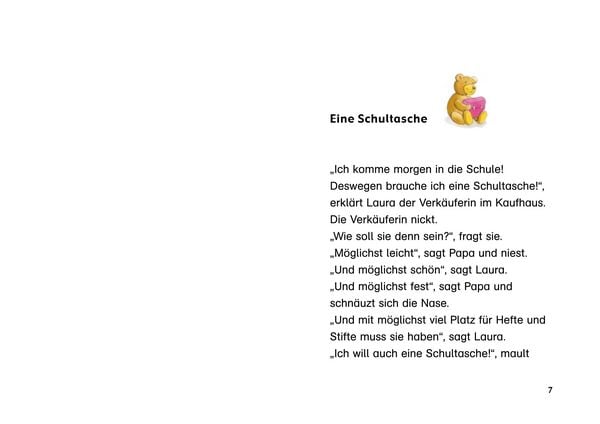 Eine Schultasche

„Ich komme morgen in die Schule! Deswegen brauche ich eine Schultasche!“, erklärt Laura der Verkäuferin im Kaufhaus. Die Verkäuferin nickt.
„Wie soll sie denn sein?“, fragt sie.
„Möglichst leicht“, sagt Papa und niest.
„Und möglichst schön“, sagt Laura.
„Und möglichst fest“, sagt Papa und schnäuzt sich die Nase.
„Und mit möglichst viel Platz für Hefte und Stifte muss sie haben“, sagt Laura.
„Ich will auch eine Schultasche!“, mault

7